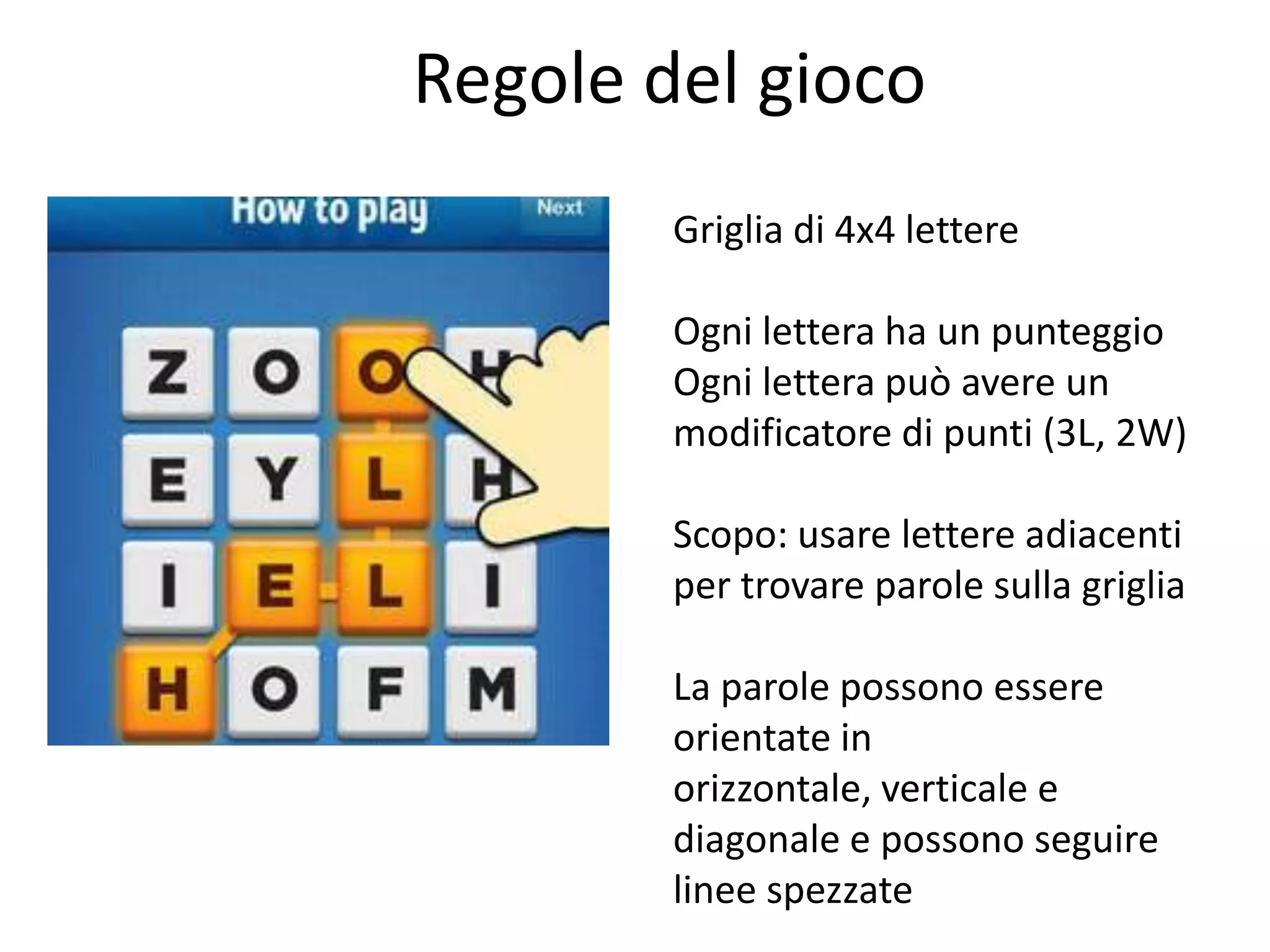 Regole del gioco

How to play

Next

Z O O H
E Y L H
I E L I
H O F M

Griglia di 4x4 lettere

Ogni lettera ha un punteggio
Ogni lettera può avere un modificatore di punti (3L, 2W)

Scopo: usare lettere adiacenti per trovare parole sulla griglia

La parole possono essere orientate in
orizzontale, verticale e diagonale e possono seguire linee spezzate